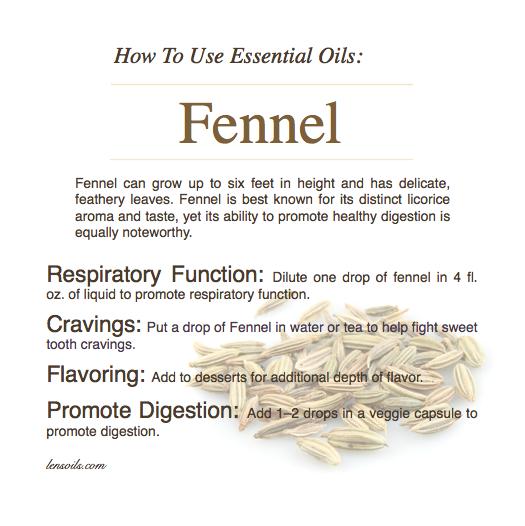 How To Use Essential Oils:

Fennel

Fennel can grow up to six feet in height and has delicate, feathery leaves. Fennel is best known for its distinct licorice aroma and taste, yet its ability to promote healthy digestion is equally noteworthy.

Respiratory Function: Dilute one drop of fennel in 4 fl. oz. of liquid to promote respiratory function.

Cravings: Put a drop of Fennel in water or tea to help fight sweet tooth cravings.

Flavoring: Add to desserts for additional depth of flavor.

Promote Digestion: Add 1–2 drops in a veggie capsule to promote digestion.

lensoils.com